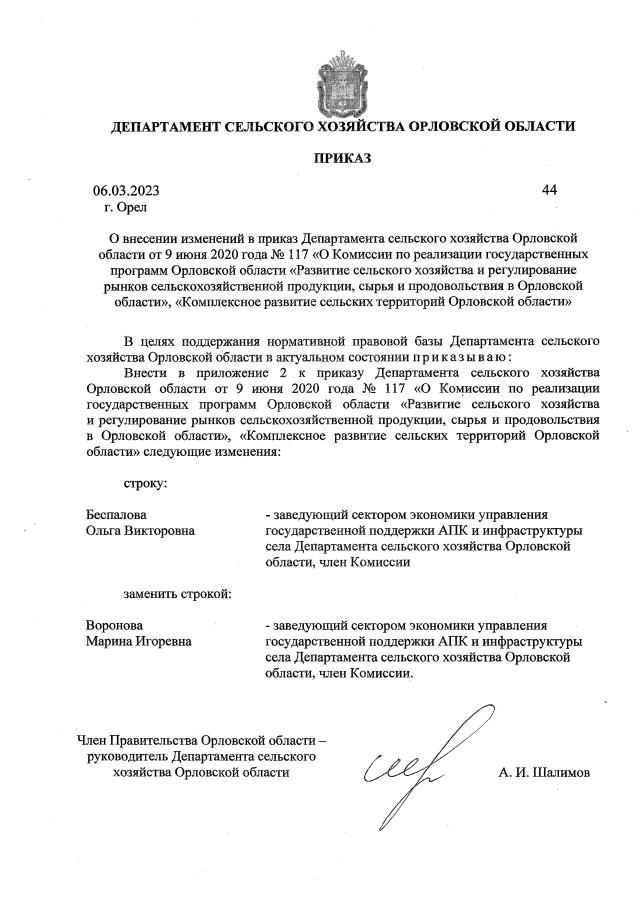 ДЕПАРТАМЕНТ СЕЛЬСКОГО ХОЗЯЙСТВА ОРЛОВСКОЙ ОБЛАСТИ

ПРИКАЗ

06.03.2023 44
г. Орел

О внесении изменений в приказ Департамента сельского хозяйства Орловской области от 9 июня 2020 года № 117 «О Комиссии по реализации государственных программ Орловской области «Развитие сельского хозяйства и регулирование рынков сельскохозяйственной продукции, сырья и продовольствия в Орловской области», «Комплексное развитие сельских территорий Орловской области»

В целях поддержания нормативной правовой базы Департамента сельского хозяйства Орловской области в актуальном состоянии приказываю:

Внести в приложение 2 к приказу Департамента сельского хозяйства Орловской области от 9 июня 2020 года № 117 «О Комиссии по реализации государственных программ Орловской области «Развитие сельского хозяйства и регулирование рынков сельскохозяйственной продукции, сырья и продовольствия в Орловской области», «Комплексное развитие сельских территорий Орловской области» следующие изменения:

строку:

Беспалова Ольга Викторовна - заведующий сектором экономики управления государственной поддержки АПК и инфраструктуры села Департамента сельского хозяйства Орловской области, член Комиссии

заменить строкой:

Воронова Марина Игоревна - заведующий сектором экономики управления государственной поддержки АПК и инфраструктуры села Департамента сельского хозяйства Орловской области, член Комиссии.

Член Правительства Орловской области – руководитель Департамента сельского хозяйства Орловской области

А. И. Шалимов